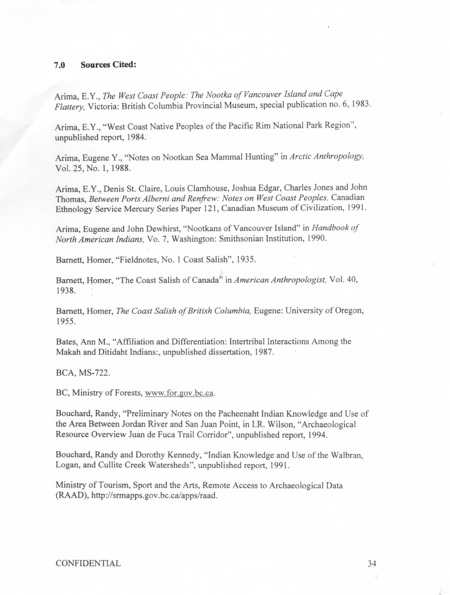 7.0 Sources Cited:

Arima, E.Y., The West Coast People: The Nootka of Vancouver Island and Cape Flattery, Victoria: British Columbia Provincial Museum, special publication no. 6, 1983.

Arima, E.Y., "West Coast Native Peoples of the Pacific Rim National Park Region", unpublished report, 1984.

Arima, Eugene Y., "Notes on Nootkan Sea Mammal Hunting" in Arctic Anthropology, Vol. 25, No. 1, 1988.

Arima, E.Y., Denis St. Claire, Louis Clamhouse, Joshua Edgar, Charles Jones and John Thomas, Between Ports Alberni and Renfrew: Notes on West Coast Peoples, Canadian Ethnology Service Mercury Series Paper 121, Canadian Museum of Civilization, 1991.

Arima, Eugene and John Dewhirst, "Nootkans of Vancouver Island" in Handbook of North American Indians, Vo. 7, Washington: Smithsonian Institution, 1990.

Barnett, Homer, "Fieldnotes, No. 1 Coast Salish", 1935.

Barnett, Homer, "The Coast Salish of Canada" in American Anthropologist, Vol. 40, 1938.

Barnett, Homer, The Coast Salish of British Columbia, Eugene: University of Oregon, 1955.

Bates, Ann M., "Affiliation and Differentiation: Intertribal Interactions Among the Makah and Ditidaht Indians:, unpublished dissertation, 1987.

BCA, MS-722.

BC, Ministry of Forests, www.for.gov.bc.ca.

Bouchard, Randy, "Preliminary Notes on the Pacheenaht Indian Knowledge and Use of the Area Between Jordan River and San Juan Point, in I.R. Wilson, "Archaeological Resource Overview Juan de Fuca Trail Corridor", unpublished report, 1994.

Bouchard, Randy and Dorothy Kennedy, "Indian Knowledge and Use of the Walbran, Logan, and Cullite Creek Watersheds", unpublished report, 1991.

Ministry of Tourism, Sport and the Arts, Remote Access to Archaeological Data (RAAD), http://srmapps.gov.bc.ca/apps/raad.

CONFIDENTIAL 34